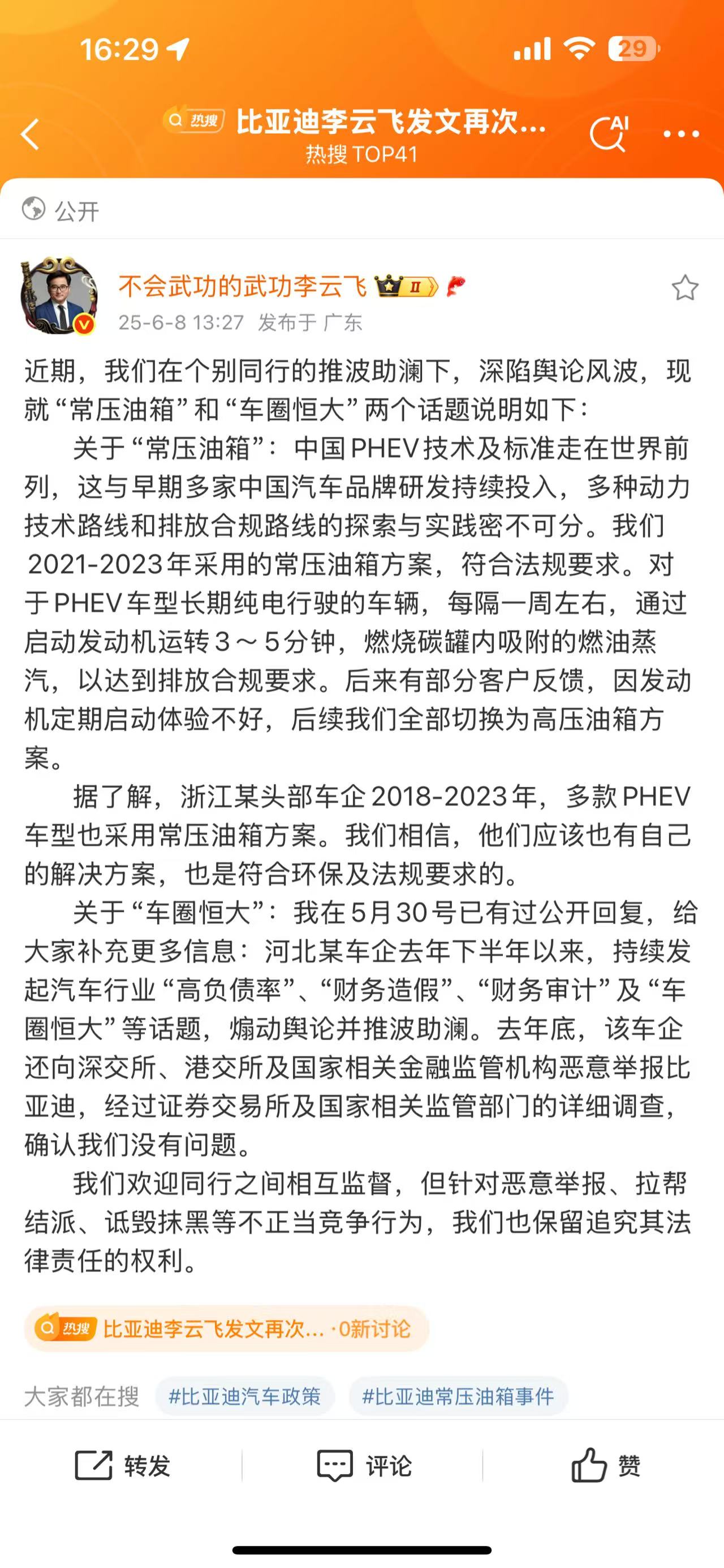 16:29

29

热搜 比亚迪李云飞发文再次...
热搜 TOP41

AI

公开

不会武功的武功李云飞 II
25-6-8 13:27 发布于 广东

近期，我们在个别同行的推波助澜下，深陷舆论风波，现就“常压油箱”和“车圈恒大”两个话题说明如下：

关于“常压油箱”：中国PHEV技术及标准走在世界前列，这与早期多家中国汽车品牌研发持续投入，多种动力技术路线和排放合规路线的探索与实践密不可分。我们2021-2023年采用的常压油箱方案，符合法规要求。对于PHEV车型长期纯电行驶的车辆，每隔一周左右，通过启动发动机运转3～5分钟，燃烧碳罐内吸附的燃油蒸汽，以达到排放合规要求。后来有部分客户反馈，因发动机定期启动体验不好，后续我们全部切换为高压油箱方案。

据了解，浙江某头部车企2018-2023年，多款PHEV车型也采用常压油箱方案。我们相信，他们应该也有自己的解决方案，也是符合环保及法规要求的。

关于“车圈恒大”：我在5月30号已有过公开回复，给大家补充更多信息：河北某车企去年下半年以来，持续发起汽车行业“高负债率”、“财务造假”、“财务审计”及“车圈恒大”等话题，煽动舆论并推波助澜。去年底，该车企还向深交所、港交所及国家相关金融监管机构恶意举报比亚迪，经过证券交易所及国家相关监管部门的详细调查，确认我们没有问题。

我们欢迎同行之间相互监督，但针对恶意举报、拉帮结派、诋毁抹黑等不正当竞争行为，我们也保留追究其法律责任的权利。

热搜 比亚迪李云飞发文再次... ·0新讨论

大家都在搜 #比亚迪汽车政策 #比亚迪常压油箱事件

转发 评论 赞